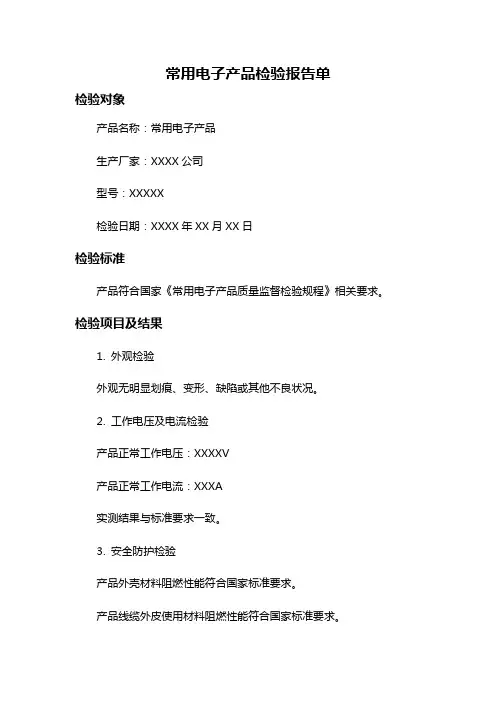 常用电子产品检验报告单

检验对象

产品名称：常用电子产品

生产厂家：XXXX 公司

型号：XXXXX

检验日期：XXXX 年 XX 月 XX 日

检验标准

产品符合国家《常用电子产品质量监督检验规程》相关要求。

检验项目及结果

1. 外观检验

外观无明显划痕、变形、缺陷或其他不良状况。

2. 工作电压及电流检验

产品正常工作电压：XXXXV

产品正常工作电流：XXXA

实测结果与标准要求一致。

3. 安全防护检验

产品外壳材料阻燃性能符合国家标准要求。

产品线缆外皮使用材料阻燃性能符合国家标准要求。